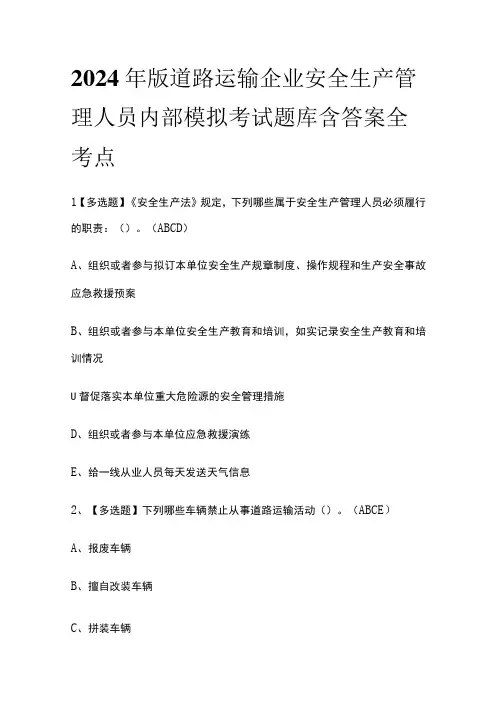 2024年版道路运输企业安全生产管理人员内部模拟考试题库含答案全考点

1【多选题】《安全生产法》规定，下列哪些属于安全生产管理人员必须履行的职责：()。(ABCD)

A、组织或者参与拟订本单位安全生产规章制度、操作规程和生产安全事故应急救援预案

B、组织或者参与本单位安全生产教育和培训，如实记录安全生产教育和培训情况

U督促落实本单位重大危险源的安全管理措施

D、组织或者参与本单位应急救援演练

E、给一线从业人员每天发送天气信息

2、【多选题】下列哪些车辆禁止从事道路运输活动()。(ABCE)

A、报废车辆

B、擅自改装车辆

C、拼装车辆